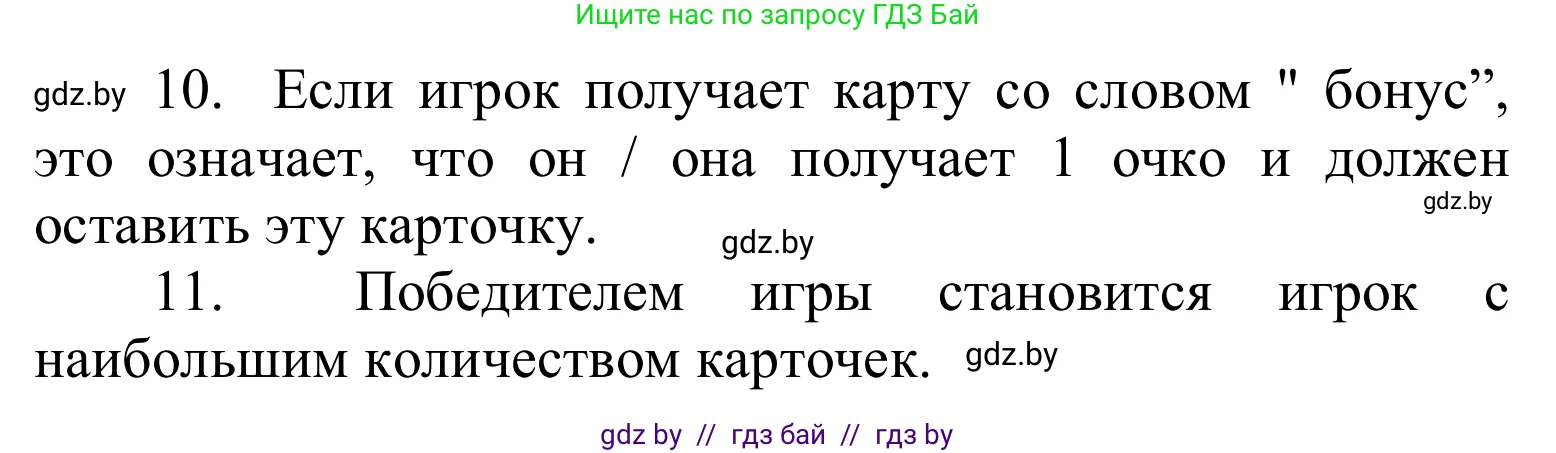 Ищите нас по запросу ГДЗ Бай

gdz.by 10. Если игрок получает карту со словом " бонус”, это означает, что он / она получает 1 очко и должен оставить эту карточку. gdz.by gdz.by

11. Победителем игры становится игрок с наибольшим количеством карточек. gdz.by

gdz by // гдз бай // гдз by